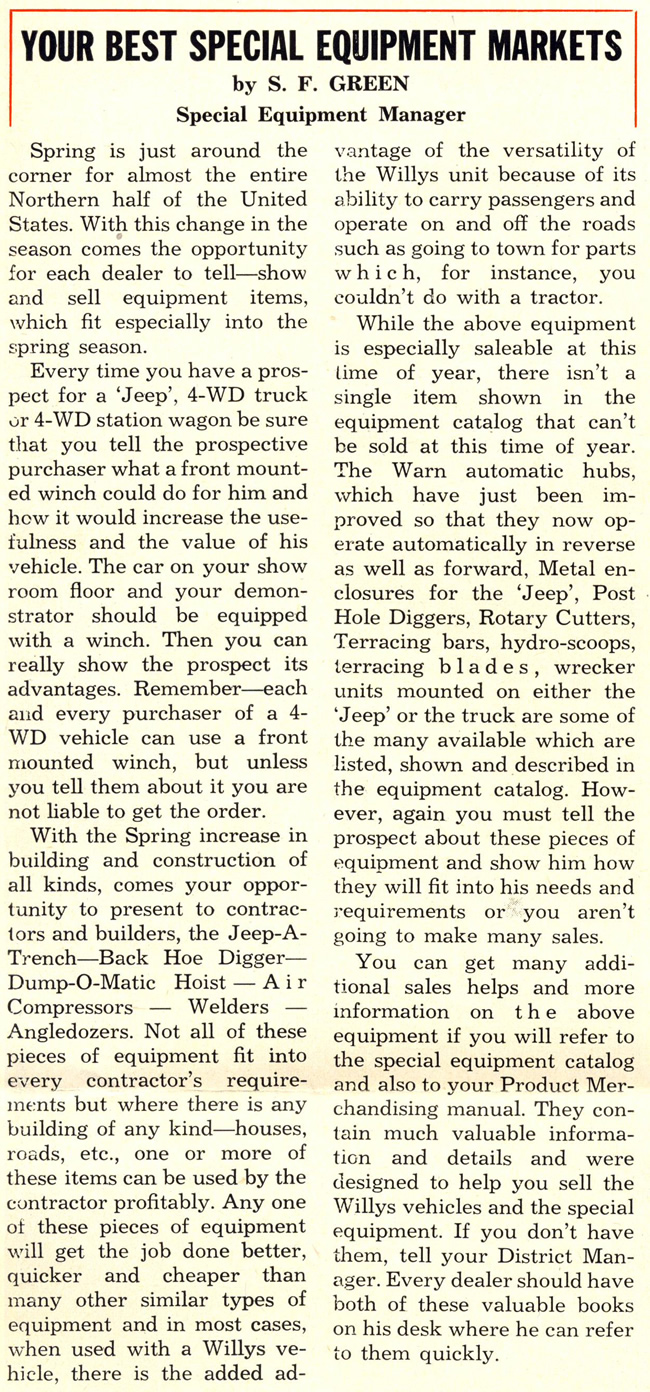 YOUR BEST SPECIAL EQUIPMENT MARKETS
by S. F. GREEN
Special Equipment Manager

Spring is just around the corner for almost the entire Northern half of the United States. With this change in the season comes the opportunity for each dealer to tell—show and sell equipment items, which fit especially into the spring season.

Every time you have a prospect for a 'Jeep', 4-WD truck or 4-WD station wagon be sure that you tell the prospective purchaser what a front mounted winch could do for him and how it would increase the usefulness and the value of his vehicle. The car on your show room floor and your demonstrator should be equipped with a winch. Then you can really show the prospect its advantages. Remember—each and every purchaser of a 4-WD vehicle can use a front mounted winch, but unless you tell them about it you are not liable to get the order.

With the Spring increase in building and construction of all kinds, comes your opportunity to present to contractors and builders, the Jeep-A-Trench—Back Hoe Digger—Dump-O-Matic Hoist — Air Compressors — Welders — Angledozers. Not all of these pieces of equipment fit into every contractor's requirements but where there is any building of any kind—houses, roads, etc., one or more of these items can be used by the contractor profitably. Any one of these pieces of equipment will get the job done better, quicker and cheaper than many other similar types of equipment and in most cases, when used with a Willys vehicle, there is the added advantage of the versatility of the Willys unit because of its ability to carry passengers and operate on and off the roads such as going to town for parts which, for instance, you couldn't do with a tractor.

While the above equipment is especially saleable at this time of year, there isn't a single item shown in the equipment catalog that can't be sold at this time of year. The Warn automatic hubs, which have just been improved so that they now operate automatically in reverse as well as forward, Metal enclosures for the 'Jeep', Post Hole Diggers, Rotary Cutters, Terracing bars, hydro-scoops, terracing blades, wrecker units mounted on either the 'Jeep' or the truck are some of the many available which are listed, shown and described in the equipment catalog. However, again you must tell the prospect about these pieces of equipment and show him how they will fit into his needs and requirements or you aren't going to make many sales.

You can get many additional sales helps and more information on the above equipment if you will refer to the special equipment catalog and also to your Product Merchandising manual. They contain much valuable information and details and were designed to help you sell the Willys vehicles and the special equipment. If you don't have them, tell your District Manager. Every dealer should have both of these valuable books on his desk where he can refer to them quickly.